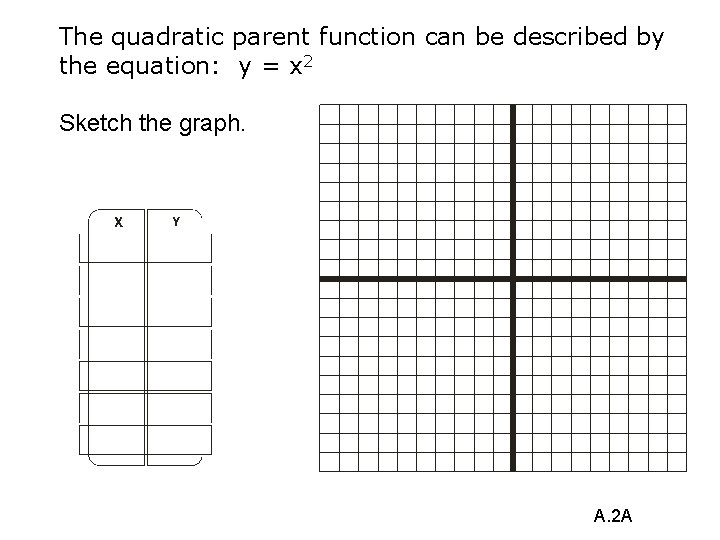 The quadratic parent function can be described by the equation: $y = x^2$

Sketch the graph.

| X | Y |
|---|---|
| | |
| | |
| | |
| | |
| | |

A.2A